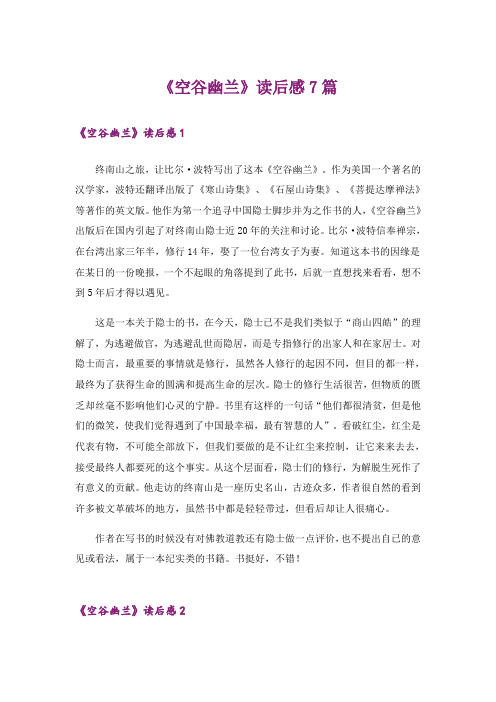 《空谷幽兰》读后感 7 篇

《空谷幽兰》读后感 1

终南山之旅，让比尔·波特写出了这本《空谷幽兰》。作为美国一个著名的汉学家，波特还翻译出版了《寒山诗集》、《石屋山诗集》、《菩提达摩禅法》等著作的英文版。他作为第一个追寻中国隐士脚步并为之作书的人，《空谷幽兰》出版后在国内引起了对终南山隐士近 20 年的关注和讨论。比尔·波特信奉禅宗，在台湾出家三年半，修行 14 年，娶了一位台湾女子为妻。知道这本书的因缘是在某日的一份晚报，一个不起眼的角落提到了此书，后就一直想找来看看，想不到 5 年后才得以遇见。

这是一本关于隐士的书，在今天，隐士已不是我们类似于“商山四皓”的理解了，为逃避做官，为逃避乱世而隐居，而是专指修行的出家人和在家居士。对隐士而言，最重要的事情就是修行，虽然各人修行的起因不同，但目的都一样，最终为了获得生命的圆满和提高生命的层次。隐士的修行生活很苦，但物质的匮乏却丝毫不影响他们心灵的宁静。书里有这样的一句话“他们都很清贫，但是他们的微笑，使我们觉得遇到了中国最幸福，最有智慧的人”。看破红尘，红尘是代表有物，不可能全部放下，但我们要做的是不让红尘来控制，让它来来去去，接受最终人都要死的这个事实。从这个层面看，隐士们的修行，为解脱生死作了有意义的贡献。他走访的终南山是一座历史名山，古迹众多，作者很自然的看到许多被文革破坏的地方，虽然书中都是轻轻带过，但看后却让人很痛心。

作者在写书的时候没有对佛教道教还有隐士做一点评价，也不提出自己的意见或看法，属于一本纪实类的书籍。书挺好，不错！

《空谷幽兰》读后感 2